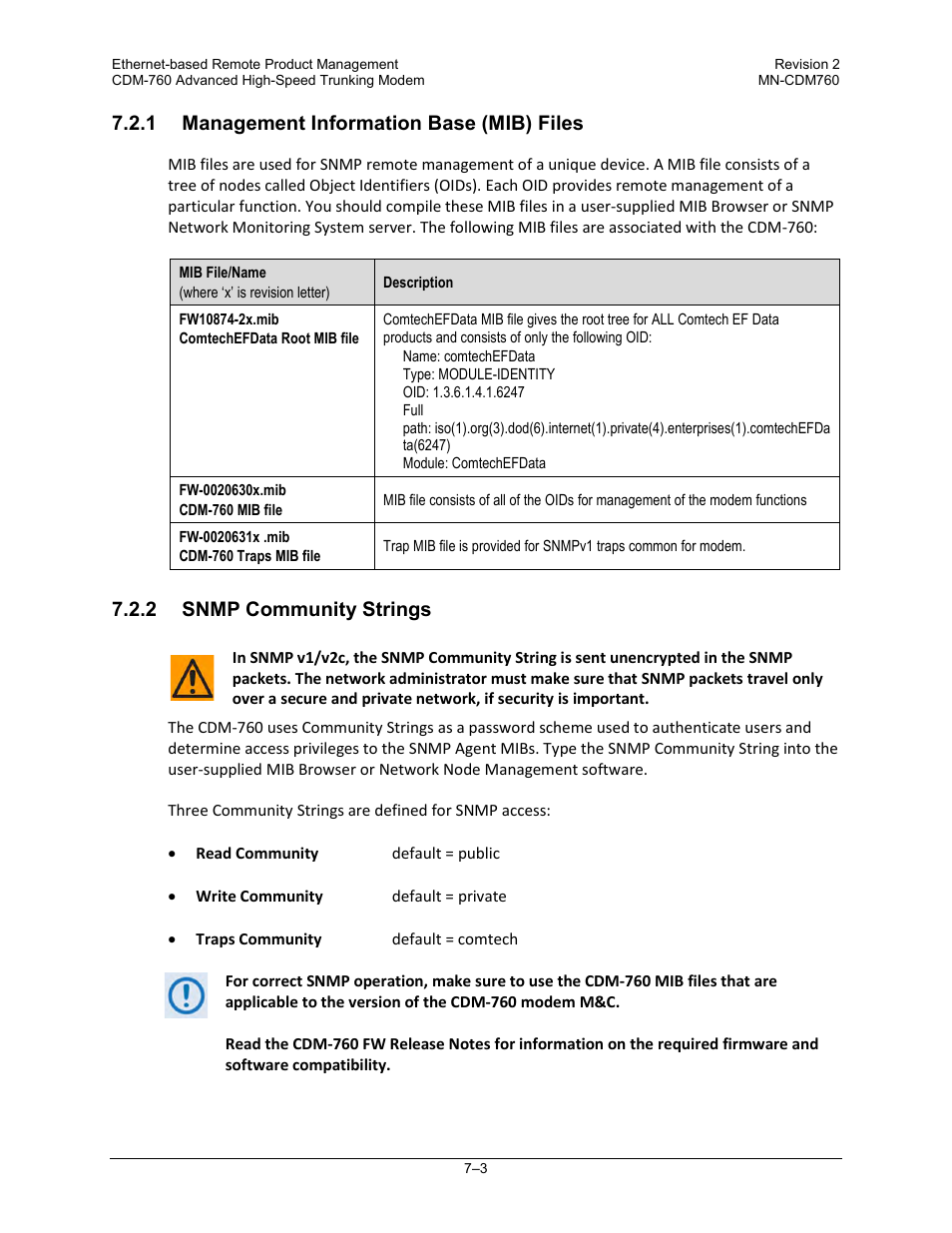 Ethernet-based Remote Product Management
CDM-760 Advanced High-Speed Trunking Modem

Revision 2
MN-CDM760

7.2.1 Management Information Base (MIB) Files

MIB files are used for SNMP remote management of a unique device. A MIB file consists of a tree of nodes called Object Identifiers (OIDs). Each OID provides remote management of a particular function. You should compile these MIB files in a user-supplied MIB Browser or SNMP Network Monitoring System server. The following MIB files are associated with the CDM-760:

| MIB File/Name (where 'x' is revision letter) | Description |
|---|---|
| FW10874-2x.mib ComtechEFData Root MIB file | ComtechEFData MIB file gives the root tree for ALL Comtech EF Data products and consists of only the following OID: Name: comtechEFData Type: MODULE-IDENTITY OID: 1.3.6.1.4.1.6247 Full path: iso(1).org(3).dod(6).internet(1).private(4).enterprises(1).comtechEFData(6247) Module: ComtechEFData |
| FW-0020630x.mib CDM-760 MIB file | MIB file consists of all of the OIDs for management of the modem functions |
| FW-0020631x .mib CDM-760 Traps MIB file | Trap MIB file is provided for SNMPv1 traps common for modem. |

7.2.2 SNMP Community Strings

In SNMP v1/v2c, the SNMP Community String is sent unencrypted in the SNMP packets. The network administrator must make sure that SNMP packets travel only over a secure and private network, if security is important.

The CDM-760 uses Community Strings as a password scheme used to authenticate users and determine access privileges to the SNMP Agent MIBs. Type the SNMP Community String into the user-supplied MIB Browser or Network Node Management software.

Three Community Strings are defined for SNMP access:

• Read Community default = public

• Write Community default = private

• Traps Community default = comtech

For correct SNMP operation, make sure to use the CDM-760 MIB files that are applicable to the version of the CDM-760 modem M&C.

Read the CDM-760 FW Release Notes for information on the required firmware and software compatibility.

7–3